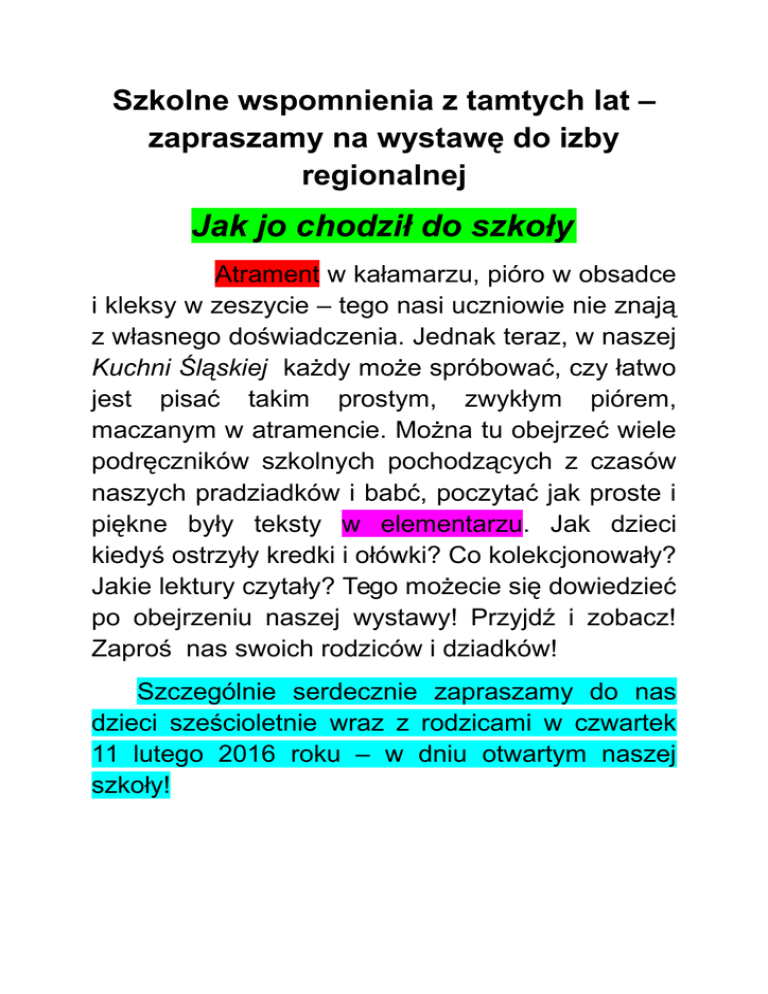 Szkolne wspomnienia z tamtych lat – zapraszamy na wystawę do izby regionalnej

Jak jo chodził do szkoły

Atrament w kałamarzu, pióro w obsadce i kleksy w zeszycie – tego nasi uczniowie nie znają z własnego doświadczenia. Jednak teraz, w naszej Kuchni Śląskiej każdy może spróbować, czy łatwo jest pisać takim prostym, zwykłym piórem, maczanym w atramencie. Można tu obejrzeć wiele podręczników szkolnych pochodzących z czasów naszych pradziadków i babć, poczytać jak proste i piękne były teksty w elementarzu. Jak dzieci kiedyś ostrzyły kredki i ołówki? Co kolekcjonowały? Jakie lektury czytały? Tego możecie się dowiedzieć po obejrzeniu naszej wystawy! Przyjdź i zobacz! Zaproś nas swoich rodziców i dziadków!

Szczególnie serdecznie zapraszamy do nas dzieci sześcioletnie wraz z rodzicami w czwartek 11 lutego 2016 roku – w dniu otwartym naszej szkoły!